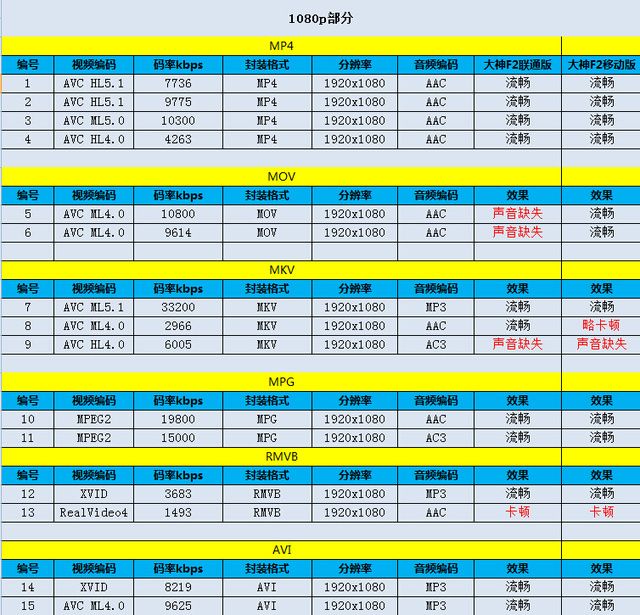 1080p部分

MP4

| 编号 | 视频编码 | 码率kbps | 封装格式 | 分辨率 | 音频编码 | 大神F2联通版 | 大神F2移动版 |
|---|---|---|---|---|---|---|---|
| 1 | AVC HL5.1 | 7736 | MP4 | 1920x1080 | AAC | 流畅 | 流畅 |
| 2 | AVC HL5.1 | 9775 | MP4 | 1920x1080 | AAC | 流畅 | 流畅 |
| 3 | AVC ML5.0 | 10300 | MP4 | 1920x1080 | AAC | 流畅 | 流畅 |
| 4 | AVC HL4.0 | 4263 | MP4 | 1920x1080 | AAC | 流畅 | 流畅 |

MOV

| 编号 | 视频编码 | 码率kbps | 封装格式 | 分辨率 | 音频编码 | 效果 | 效果 |
|---|---|---|---|---|---|---|---|
| 5 | AVC ML4.0 | 10800 | MOV | 1920x1080 | AAC | 声音缺失 | 流畅 |
| 6 | AVC ML4.0 | 9614 | MOV | 1920x1080 | AAC | 声音缺失 | 流畅 |

MKV

| 编号 | 视频编码 | 码率kbps | 封装格式 | 分辨率 | 音频编码 | 效果 | 效果 |
|---|---|---|---|---|---|---|---|
| 7 | AVC ML5.1 | 33200 | MKV | 1920x1080 | MP3 | 流畅 | 流畅 |
| 8 | AVC ML4.0 | 2966 | MKV | 1920x1080 | AAC | 流畅 | 略卡顿 |
| 9 | AVC HL4.0 | 6005 | MKV | 1920x1080 | AC3 | 声音缺失 | 声音缺失 |

MPG

| 编号 | 视频编码 | 码率kbps | 封装格式 | 分辨率 | 音频编码 | 效果 | 效果 |
|---|---|---|---|---|---|---|---|
| 10 | MPEG2 | 19800 | MPG | 1920x1080 | AAC | 流畅 | 流畅 |
| 11 | MPEG2 | 15000 | MPG | 1920x1080 | AC3 | 流畅 | 流畅 |

RMVB

| 编号 | 视频编码 | 码率kbps | 封装格式 | 分辨率 | 音频编码 | 效果 | 效果 |
|---|---|---|---|---|---|---|---|
| 12 | XVID | 3683 | RMVB | 1920x1080 | MP3 | 流畅 | 流畅 |
| 13 | RealVideo4 | 1493 | RMVB | 1920x1080 | AAC | 卡顿 | 卡顿 |

AVI

| 编号 | 视频编码 | 码率kbps | 封装格式 | 分辨率 | 音频编码 | 效果 | 效果 |
|---|---|---|---|---|---|---|---|
| 14 | XVID | 8219 | AVI | 1920x1080 | MP3 | 流畅 | 流畅 |
| 15 | AVC ML4.0 | 9625 | AVI | 1920x1080 | MP3 | 流畅 | 流畅 |